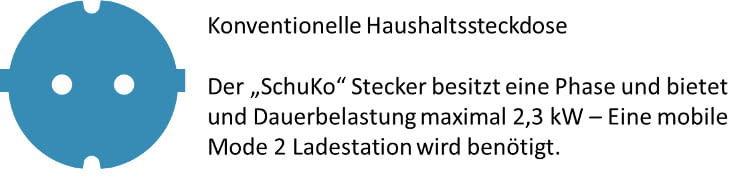 Konventionelle Haushaltssteckdose

Der „SchuKo“ Stecker besitzt eine Phase und bietet und Dauerbelastung maximal 2,3 kW – Eine mobile Mode 2 Ladestation wird benötigt.